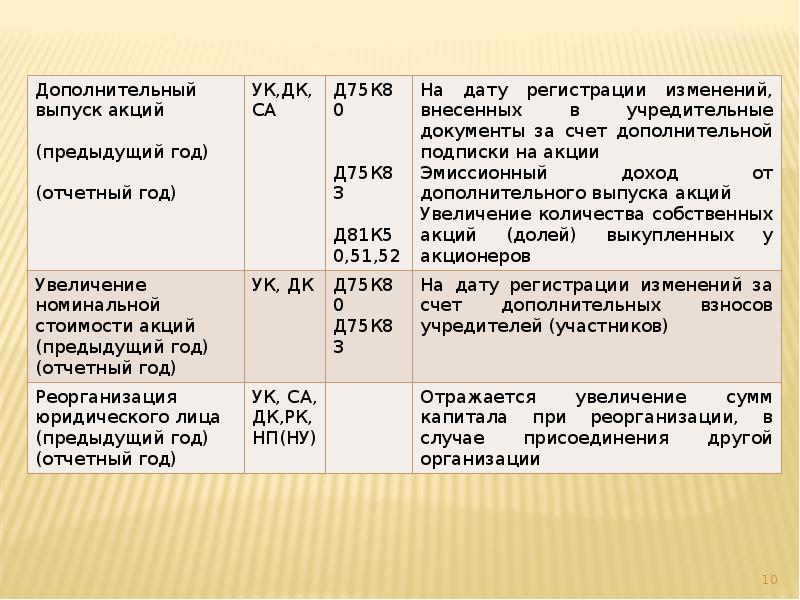 | Дополнительный выпуск акций (предыдущий год) (отчетный год) | УК,ДК, СА | Д75К80 Д75К83 Д81К50,51,52 | На дату регистрации изменений, внесенных в учредительные документы за счет дополнительной подписки на акции Эмиссионный доход от дополнительного выпуска акций Увеличение количества собственных акций (долей) выкупленных у акционеров |
|---|---|---|---|
| Увеличение номинальной стоимости акций (предыдущий год) (отчетный год) | УК, ДК | Д75К80 Д75К83 | На дату регистрации изменений за счет дополнительных взносов учредителей (участников) |
| Реорганизация юридического лица (предыдущий год) (отчетный год) | УК, СА, ДК,РК, НП(НУ) | | Отражается увеличение сумм капитала при реорганизации, в случае присоединения другой организации |

10